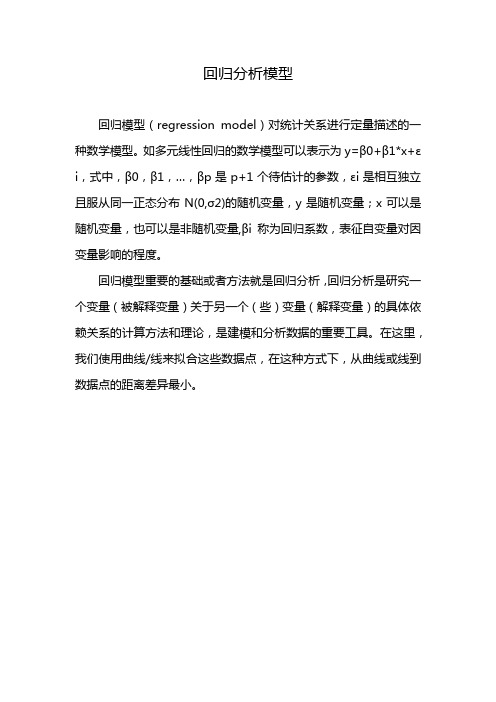 回归分析模型

回归模型（regression model）对统计关系进行定量描述的一种数学模型。如多元线性回归的数学模型可以表示为 y=β0+β1*x+εi，式中，β0，β1，…，βp 是 p+1 个待估计的参数，εi 是相互独立且服从同一正态分布 N(0,σ2)的随机变量，y 是随机变量；x 可以是随机变量，也可以是非随机变量,βi 称为回归系数，表征自变量对因变量影响的程度。

回归模型重要的基础或者方法就是回归分析，回归分析是研究一个变量（被解释变量）关于另一个（些）变量（解释变量）的具体依赖关系的计算方法和理论，是建模和分析数据的重要工具。在这里，我们使用曲线/线来拟合这些数据点，在这种方式下，从曲线或线到数据点的距离差异最小。